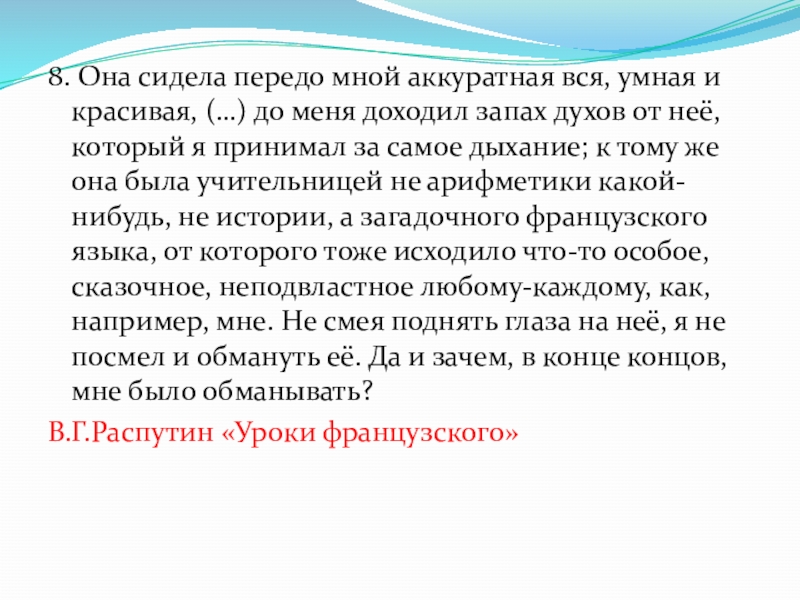 8. Она сидела передо мной аккуратная вся, умная и красивая, (…) до меня доходил запах духов от неё, который я принимал за самое дыхание; к тому же она была учительницей не арифметики какой-нибудь, не истории, а загадочного французского языка, от которого тоже исходило что-то особое, сказочное, неподвластное любому-каждому, как, например, мне. Не смея поднять глаза на неё, я не посмел и обмануть её. Да и зачем, в конце концов, мне было обманывать?

В.Г.Распутин «Уроки французского»